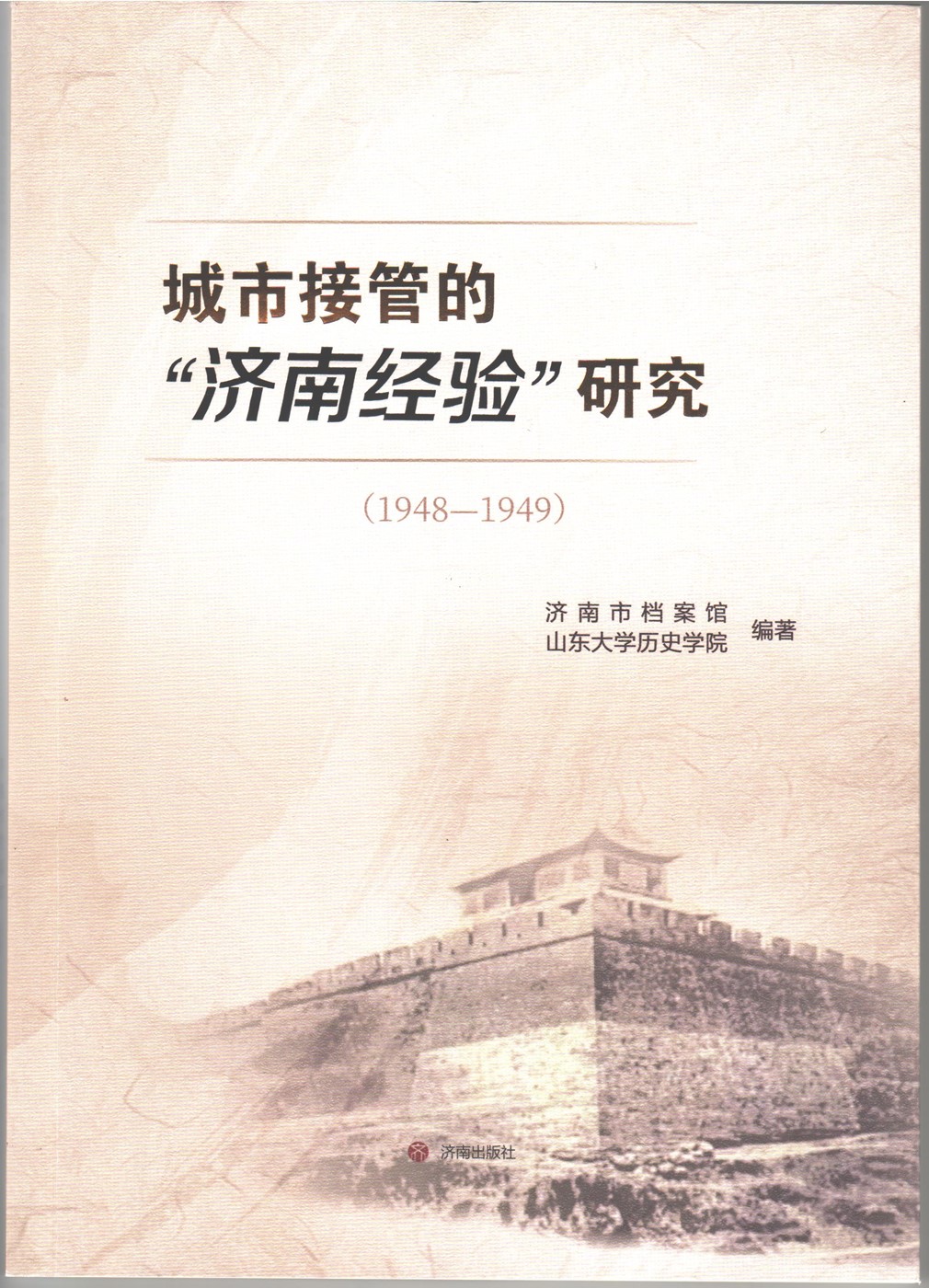 城市接管的
“济南经验”研究

（1948—1949）

济南市档案馆
山东大学历史学院
编著

济南出版社